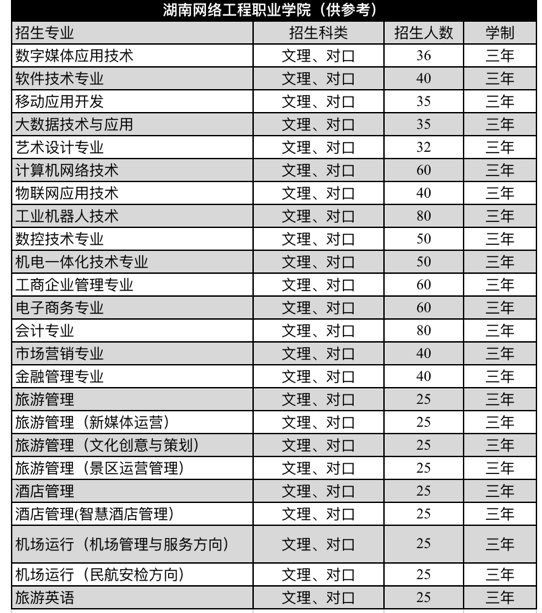 湖南网络工程职业学院（供参考）

| 招生专业 | 招生科类 | 招生人数 | 学制 |
|---|---|---|---|
| 数字媒体应用技术 | 文理、对口 | 36 | 三年 |
| 软件技术专业 | 文理、对口 | 40 | 三年 |
| 移动应用开发 | 文理、对口 | 35 | 三年 |
| 大数据技术与应用 | 文理、对口 | 35 | 三年 |
| 艺术设计专业 | 文理、对口 | 32 | 三年 |
| 计算机网络技术 | 文理、对口 | 60 | 三年 |
| 物联网应用技术 | 文理、对口 | 40 | 三年 |
| 工业机器人技术 | 文理、对口 | 80 | 三年 |
| 数控技术专业 | 文理、对口 | 50 | 三年 |
| 机电一体化技术专业 | 文理、对口 | 50 | 三年 |
| 工商企业管理专业 | 文理、对口 | 60 | 三年 |
| 电子商务专业 | 文理、对口 | 60 | 三年 |
| 会计专业 | 文理、对口 | 80 | 三年 |
| 市场营销专业 | 文理、对口 | 40 | 三年 |
| 金融管理专业 | 文理、对口 | 40 | 三年 |
| 旅游管理 | 文理、对口 | 25 | 三年 |
| 旅游管理（新媒体运营） | 文理、对口 | 25 | 三年 |
| 旅游管理（文化创意与策划） | 文理、对口 | 25 | 三年 |
| 旅游管理（景区运营管理） | 文理、对口 | 25 | 三年 |
| 酒店管理 | 文理、对口 | 25 | 三年 |
| 酒店管理(智慧酒店管理） | 文理、对口 | 25 | 三年 |
| 机场运行（机场管理与服务方向） | 文理、对口 | 25 | 三年 |
| 机场运行（民航安检方向） | 文理、对口 | 25 | 三年 |
| 旅游英语 | 文理、对口 | 25 | 三年 |